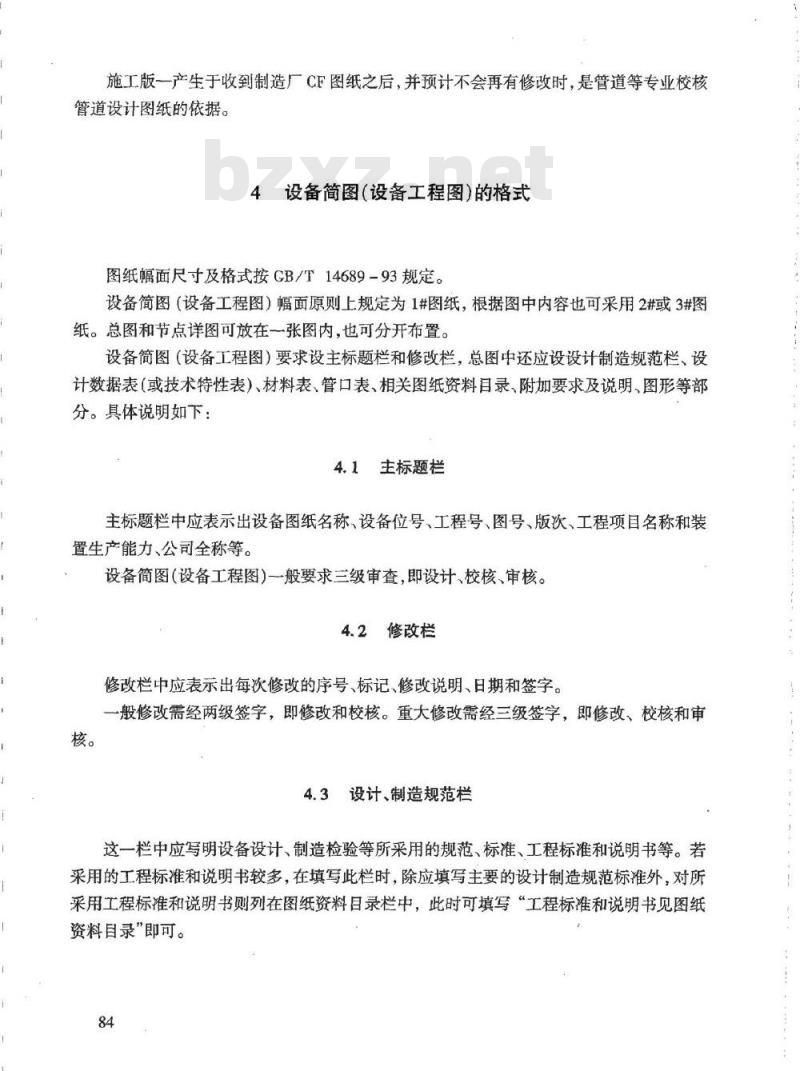 施工版—产生于收到制造厂 CF 图纸之后，并预计不会再有修改时，是管道等专业校核管道设计图纸的依据。

bzxz.net

4 设备简图(设备工程图)的格式

图纸幅面尺寸及格式按 GB/T 14689－93 规定。

设备简图（设备工程图）幅面原则上规定为 1#图纸，根据图中内容也可采用 2#或 3#图纸。总图和节点详图可放在一张图内，也可分开布置。

设备简图（设备工程图）要求设主标题栏和修改栏，总图中还应设设计制造规范栏、设计数据表(或技术特性表)、材料表、管口表、相关图纸资料目录、附加要求及说明、图形等部分。具体说明如下：

4.1 主标题栏

主标题栏中应表示出设备图纸名称、设备位号、工程号、图号、版次、工程项目名称和装置生产能力、公司全称等。

设备简图(设备工程图)一般要求三级审查，即设计、校核、审核。

4.2 修改栏

修改栏中应表示出每次修改的序号、标记、修改说明、日期和签字。

一般修改需经两级签字，即修改和校核。重大修改需经三级签字，即修改、校核和审核。

4.3 设计、制造规范栏

这一栏中应写明设备设计、制造检验等所采用的规范、标准、工程标准和说明书等。若采用的工程标准和说明书较多，在填写此栏时，除应填写主要的设计制造规范标准外，对所采用工程标准和说明书则列在图纸资料目录栏中，此时可填写“工程标准和说明书见图纸资料目录”即可。

84